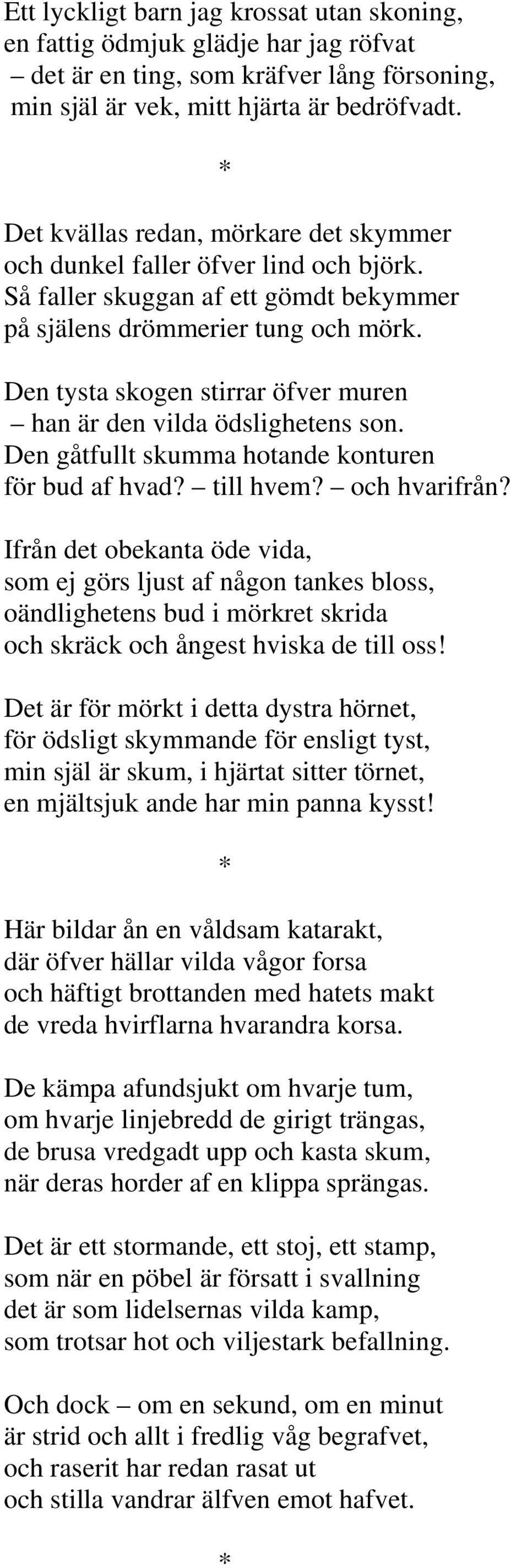 Ett lyckligt barn jag krossat utan skoning,
en fattig ödmjuk glädje har jag röfvat
– det är en ting, som kräfver lång försoning,
min själ är vek, mitt hjärta är bedröfvadt.

*

Det kvällas redan, mörkare det skymmer
och dunkel faller öfver lind och björk.
Så faller skuggan af ett gömdt bekymmer
på själens drömmerier tung och mörk.

Den tysta skogen stirrar öfver muren
– han är den vilda ödslighetens son.
Den gåtfullt skumma hotande konturen
för bud af hvad? – till hvem? – och hvarifrån?

Ifrån det obekanta öde vida,
som ej görs ljust af någon tankes bloss,
oändlighetens bud i mörkret skrida
och skräck och ångest hviska de till oss!

Det är för mörkt i detta dystra hörnet,
för ödsligt skymmande för ensligt tyst,
min själ är skum, i hjärtat sitter törnet,
en mjältsjuk ande har min panna kysst!

*

Här bildar ån en våldsam katarakt,
där öfver hällar vilda vågor forsa
och häftigt brottanden med hatets makt
de vreda hvirflarna hvarandra korsa.

De kämpa afundsjukt om hvarje tum,
om hvarje linjebredd de girigt trängas,
de brusa vredgadt upp och kasta skum,
när deras horder af en klippa sprängas.

Det är ett stormande, ett stoj, ett stamp,
som när en pöbel är försatt i svallning
det är som lidelsernas vilda kamp,
som trotsar hot och viljestark befallning.

Och dock – om en sekund, om en minut
är strid och allt i fredlig våg begrafvet,
och raserit har redan rasat ut
och stilla vandrar älfven emot hafvet.

*